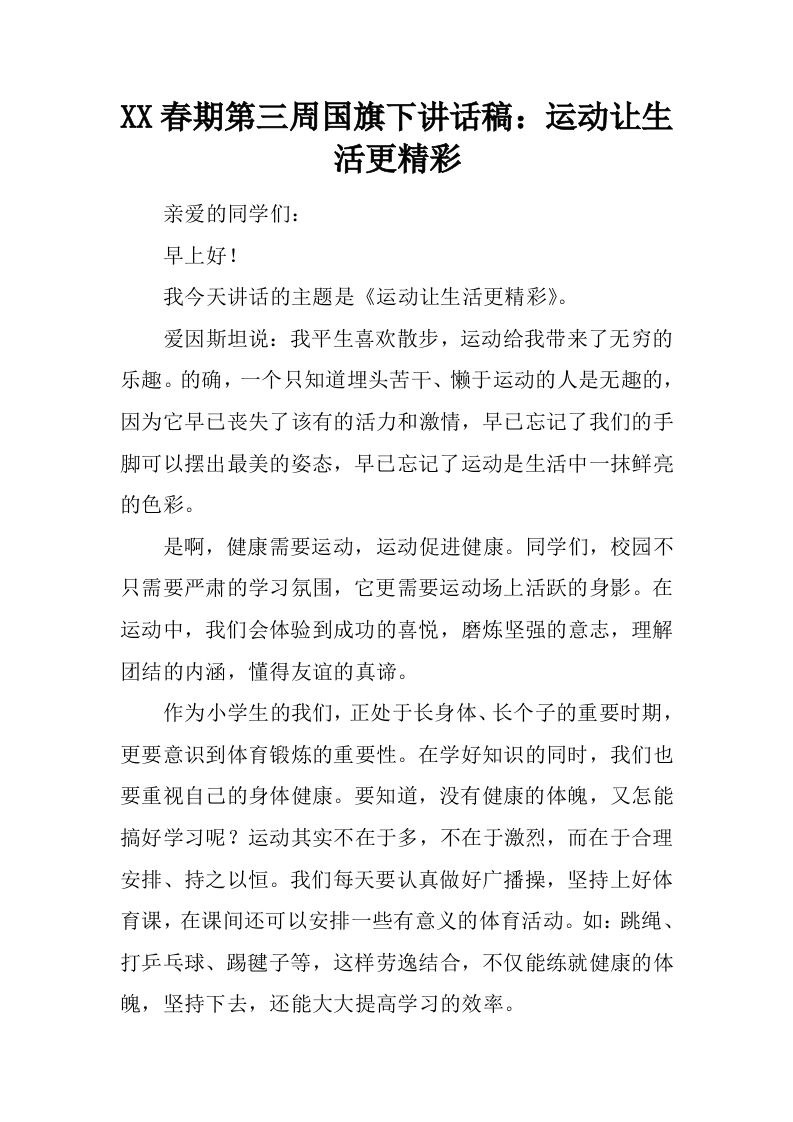 XX春期第三周国旗下讲话稿：运动让生活更精彩

亲爱的同学们：

早上好！

我今天讲话的主题是《运动让生活更精彩》。

爱因斯坦说：我平生喜欢散步，运动给我带来了无穷的乐趣。的确，一个只知道埋头苦干、懒于运动的人是无趣的，因为它早已丧失了该有的活力和激情，早已忘记了我们的手脚可以摆出最美的姿态，早已忘记了运动是生活中一抹鲜亮的色彩。

是啊，健康需要运动，运动促进健康。同学们，校园不只需要严肃的学习氛围，它更需要运动场上活跃的身影。在运动中，我们会体验到成功的喜悦，磨炼坚强的意志，理解团结的内涵，懂得友谊的真谛。

作为小学生的我们，正处于长身体、长个子的重要时期，更要意识到体育锻炼的重要性。在学好知识的同时，我们也要重视自己的身体健康。要知道，没有健康的体魄，又怎能搞好学习呢？运动其实不在于多，不在于激烈，而在于合理安排、持之以恒。我们每天要认真做好广播操，坚持上好体育课，在课间还可以安排一些有意义的体育活动。如：跳绳、打乒乓球、踢毽子等，这样劳逸结合，不仅能练就健康的体魄，坚持下去，还能大大提高学习的效率。